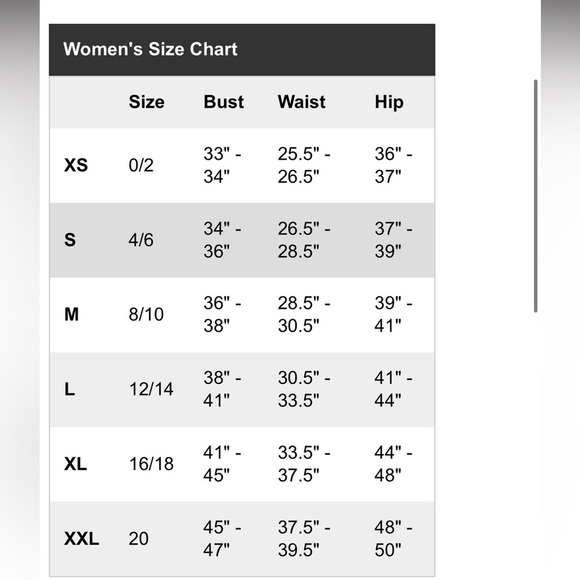 Women's Size Chart

|  | Size | Bust | Waist | Hip |
|---|---|---|---|---|
| XS | 0/2 | 33" - 34" | 25.5" - 26.5" | 36" - 37" |
| S | 4/6 | 34" - 36" | 26.5" - 28.5" | 37" - 39" |
| M | 8/10 | 36" - 38" | 28.5" - 30.5" | 39" - 41" |
| L | 12/14 | 38" - 41" | 30.5" - 33.5" | 41" - 44" |
| XL | 16/18 | 41" - 45" | 33.5" - 37.5" | 44" - 48" |
| XXL | 20 | 45" - 47" | 37.5" - 39.5" | 48" - 50" |